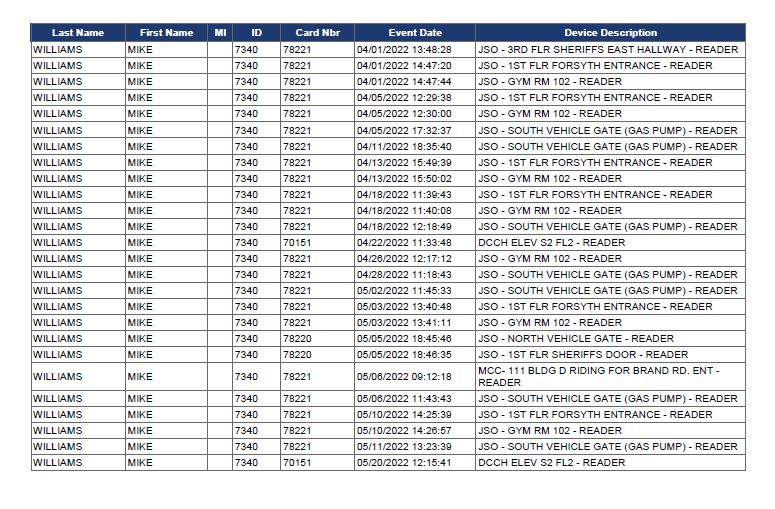 | Last Name | First Name | MI | ID | Card Nbr | Event Date | Device Description |
|---|---|---|---|---|---|---|
| WILLIAMS | MIKE | | 7340 | 78221 | 04/01/2022 13:48:28 | JSO - 3RD FLR SHERIFFS EAST HALLWAY - READER |
| WILLIAMS | MIKE | | 7340 | 78221 | 04/01/2022 14:47:20 | JSO - 1ST FLR FORSYTH ENTRANCE - READER |
| WILLIAMS | MIKE | | 7340 | 78221 | 04/01/2022 14:47:44 | JSO - GYM RM 102 - READER |
| WILLIAMS | MIKE | | 7340 | 78221 | 04/05/2022 12:29:38 | JSO - 1ST FLR FORSYTH ENTRANCE - READER |
| WILLIAMS | MIKE | | 7340 | 78221 | 04/05/2022 12:30:00 | JSO - GYM RM 102 - READER |
| WILLIAMS | MIKE | | 7340 | 78221 | 04/05/2022 17:32:37 | JSO - SOUTH VEHICLE GATE (GAS PUMP) - READER |
| WILLIAMS | MIKE | | 7340 | 78221 | 04/11/2022 18:35:40 | JSO - SOUTH VEHICLE GATE (GAS PUMP) - READER |
| WILLIAMS | MIKE | | 7340 | 78221 | 04/13/2022 15:49:39 | JSO - 1ST FLR FORSYTH ENTRANCE - READER |
| WILLIAMS | MIKE | | 7340 | 78221 | 04/13/2022 15:50:02 | JSO - GYM RM 102 - READER |
| WILLIAMS | MIKE | | 7340 | 78221 | 04/18/2022 11:39:43 | JSO - 1ST FLR FORSYTH ENTRANCE - READER |
| WILLIAMS | MIKE | | 7340 | 78221 | 04/18/2022 11:40:08 | JSO - GYM RM 102 - READER |
| WILLIAMS | MIKE | | 7340 | 78221 | 04/18/2022 12:18:49 | JSO - SOUTH VEHICLE GATE (GAS PUMP) - READER |
| WILLIAMS | MIKE | | 7340 | 70151 | 04/22/2022 11:33:48 | DCCH ELEV S2 FL2 - READER |
| WILLIAMS | MIKE | | 7340 | 78221 | 04/26/2022 12:17:12 | JSO - GYM RM 102 - READER |
| WILLIAMS | MIKE | | 7340 | 78221 | 04/28/2022 11:18:43 | JSO - SOUTH VEHICLE GATE (GAS PUMP) - READER |
| WILLIAMS | MIKE | | 7340 | 78221 | 05/02/2022 11:45:33 | JSO - SOUTH VEHICLE GATE (GAS PUMP) - READER |
| WILLIAMS | MIKE | | 7340 | 78221 | 05/03/2022 13:40:48 | JSO - 1ST FLR FORSYTH ENTRANCE - READER |
| WILLIAMS | MIKE | | 7340 | 78221 | 05/03/2022 13:41:11 | JSO - GYM RM 102 - READER |
| WILLIAMS | MIKE | | 7340 | 78220 | 05/05/2022 18:45:46 | JSO - NORTH VEHICLE GATE - READER |
| WILLIAMS | MIKE | | 7340 | 78220 | 05/05/2022 18:46:35 | JSO - 1ST FLR SHERIFFS DOOR - READER |
| WILLIAMS | MIKE | | 7340 | 78221 | 05/06/2022 09:12:18 | MCC- 111 BLDG D RIDING FOR BRAND RD. ENT - READER |
| WILLIAMS | MIKE | | 7340 | 78221 | 05/06/2022 11:43:43 | JSO - SOUTH VEHICLE GATE (GAS PUMP) - READER |
| WILLIAMS | MIKE | | 7340 | 78221 | 05/10/2022 14:25:39 | JSO - 1ST FLR FORSYTH ENTRANCE - READER |
| WILLIAMS | MIKE | | 7340 | 78221 | 05/10/2022 14:26:57 | JSO - GYM RM 102 - READER |
| WILLIAMS | MIKE | | 7340 | 78221 | 05/11/2022 13:23:39 | JSO - SOUTH VEHICLE GATE (GAS PUMP) - READER |
| WILLIAMS | MIKE | | 7340 | 70151 | 05/20/2022 12:15:41 | DCCH ELEV S2 FL2 - READER |